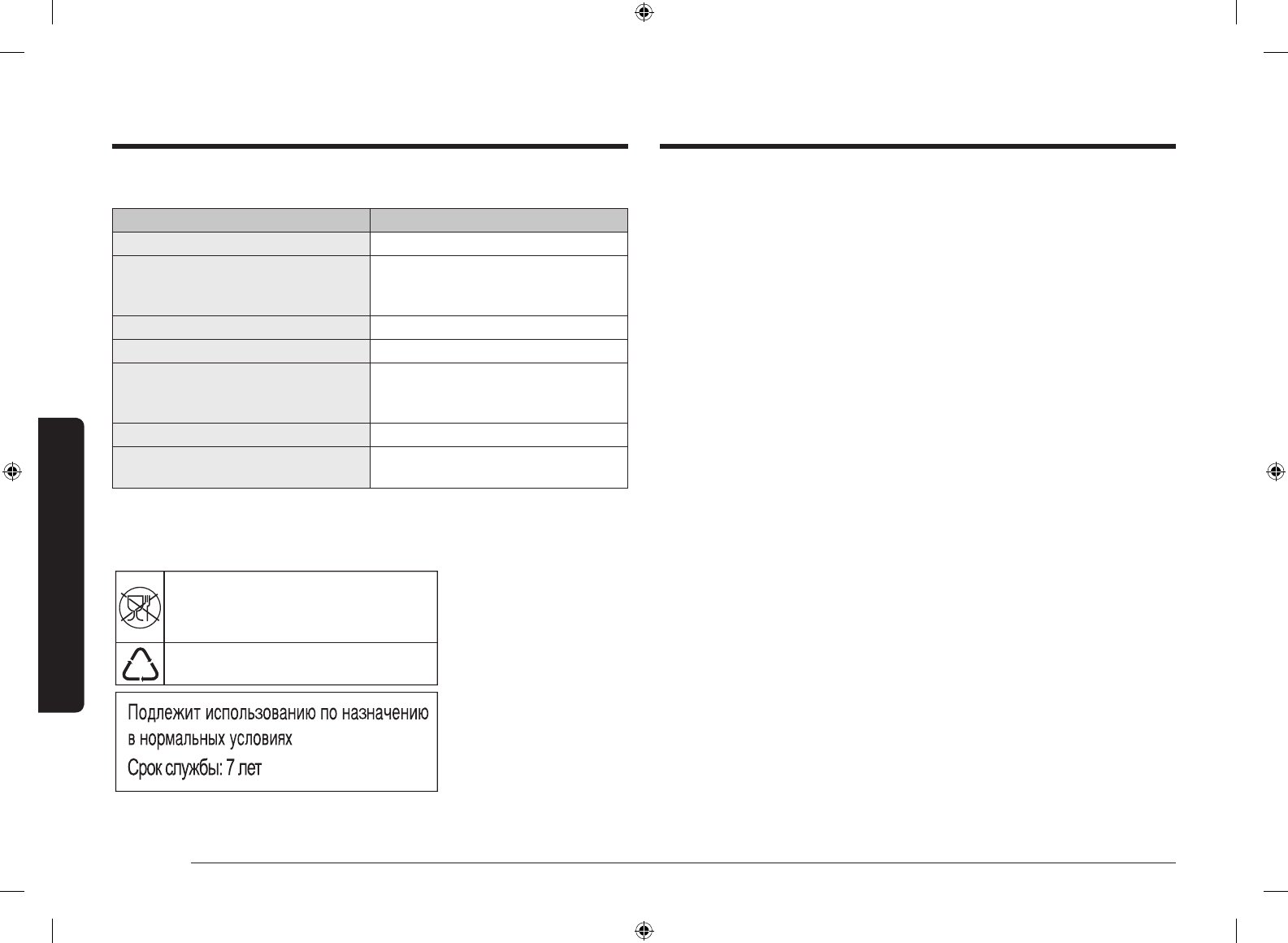 Подлежит использованию по назначению в нормальных условиях
Срок службы: 7 лет